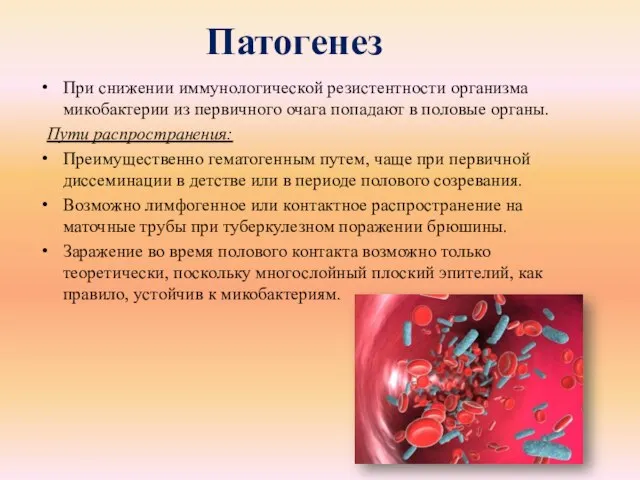 Патогенез

• При снижении иммунологической резистентности организма микобактерии из первичного очага попадают в половые органы.

Пути распространения:

• Преимущественно гематогенным путем, чаще при первичной диссеминации в детстве или в периоде полового созревания.

• Возможно лимфогенное или контактное распространение на маточные трубы при туберкулезном поражении брюшины.

• Заражение во время полового контакта возможно только теоретически, поскольку многослойный плоский эпителий, как правило, устойчив к микобактериям.